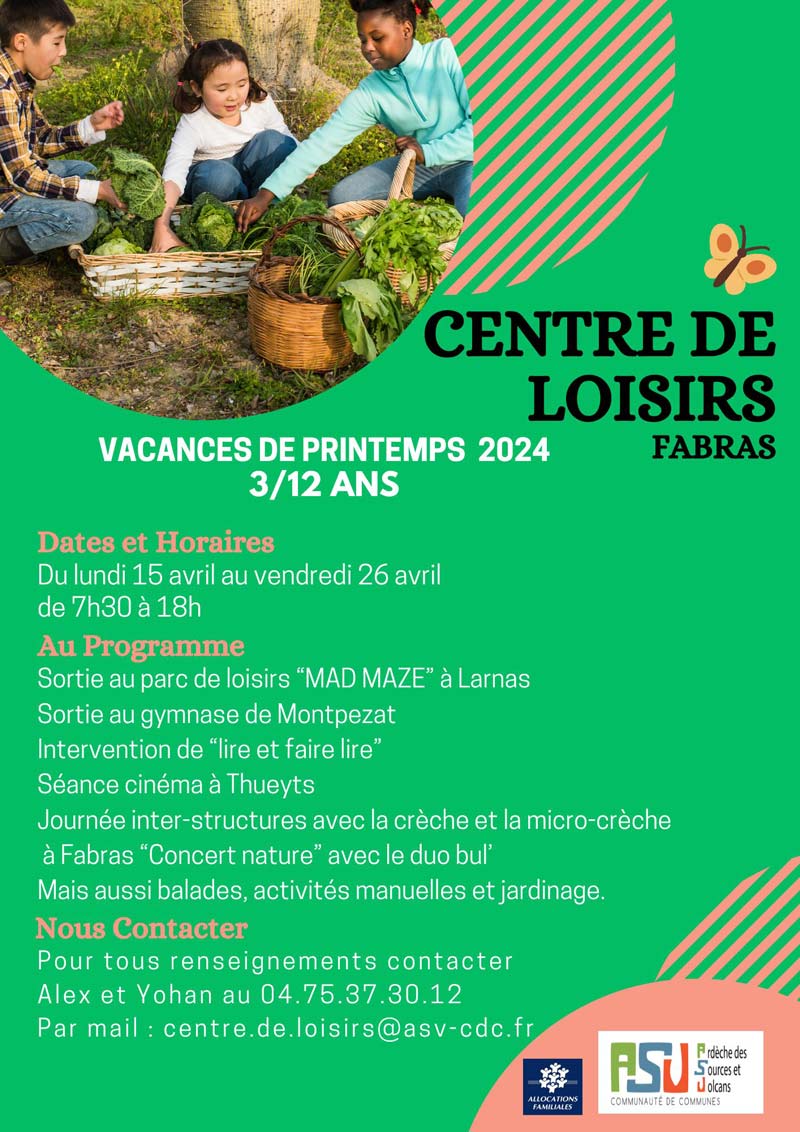 CENTRE DE LOISIRS
FABRAS

VACANCES DE PRINTEMPS 2024
3/12 ANS

Dates et Horaires
Du lundi 15 avril au vendredi 26 avril
de 7h30 à 18h

Au Programme
Sortie au parc de loisirs “MAD MAZE” à Larnas
Sortie au gymnase de Montpezat
Intervention de “lire et faire lire”
Séance cinéma à Thueyts
Journée inter-structures avec la crèche et la micro-crèche à Fabras “Concert nature” avec le duo bul’
Mais aussi balades, activités manuelles et jardinage.

Nous Contacter
Pour tous renseignements contacter
Alex et Yohan au 04.75.37.30.12
Par mail : centre.de.loisirs@asv-cdc.fr

ALLOCATIONS FAMILIALES

ASV Ardèche des Sources et Volcans
COMMUNAUTÉ DE COMMUNES